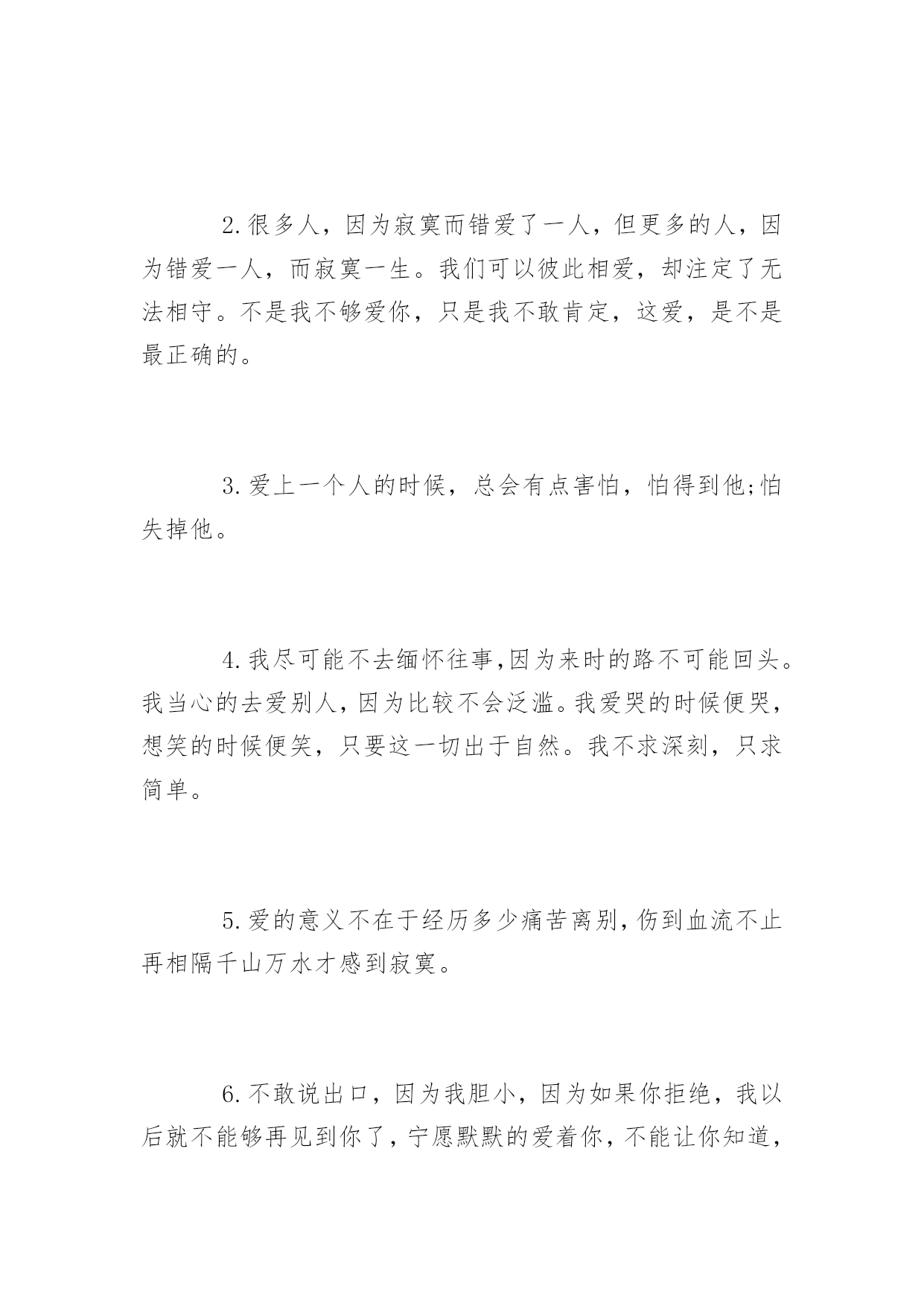 2.很多人，因为寂寞而错爱了一人，但更多的人，因为错爱一人，而寂寞一生。我们可以彼此相爱，却注定了无法相守。不是我不够爱你，只是我不敢肯定，这爱，是不是最正确的。

3.爱上一个人的时候，总会有点害怕，怕得到他;怕失掉他。

4.我尽可能不去缅怀往事,因为来时的路不可能回头。我当心的去爱别人,因为比较不会泛滥。我爱哭的时候便哭,想笑的时候便笑，只要这一切出于自然。我不求深刻，只求简单。

5.爱的意义不在于经历多少痛苦离别,伤到血流不止再相隔千山万水才感到寂寞。

6.不敢说出口，因为我胆小，因为如果你拒绝，我以后就不能够再见到你了,宁愿默默的爱着你,不能让你知道,